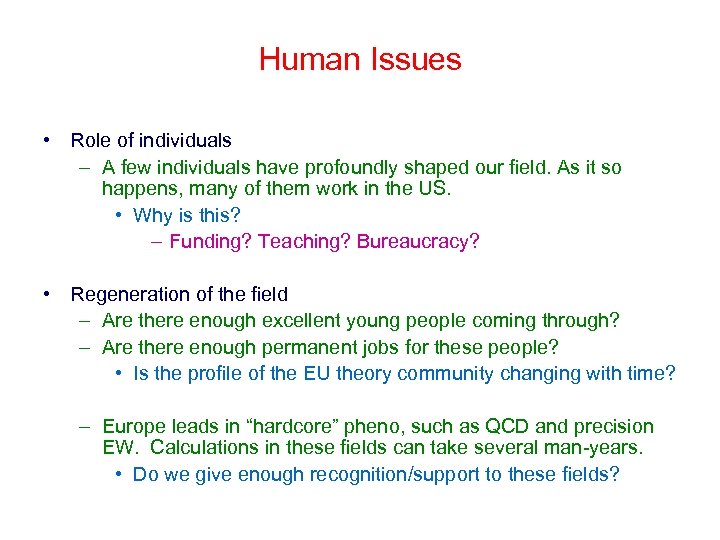 Human Issues

• Role of individuals
– A few individuals have profoundly shaped our field. As it so happens, many of them work in the US.
• Why is this?
– Funding? Teaching? Bureaucracy?

• Regeneration of the field
– Are there enough excellent young people coming through?
– Are there enough permanent jobs for these people?
• Is the profile of the EU theory community changing with time?

– Europe leads in “hardcore” pheno, such as QCD and precision EW. Calculations in these fields can take several man-years.
• Do we give enough recognition/support to these fields?